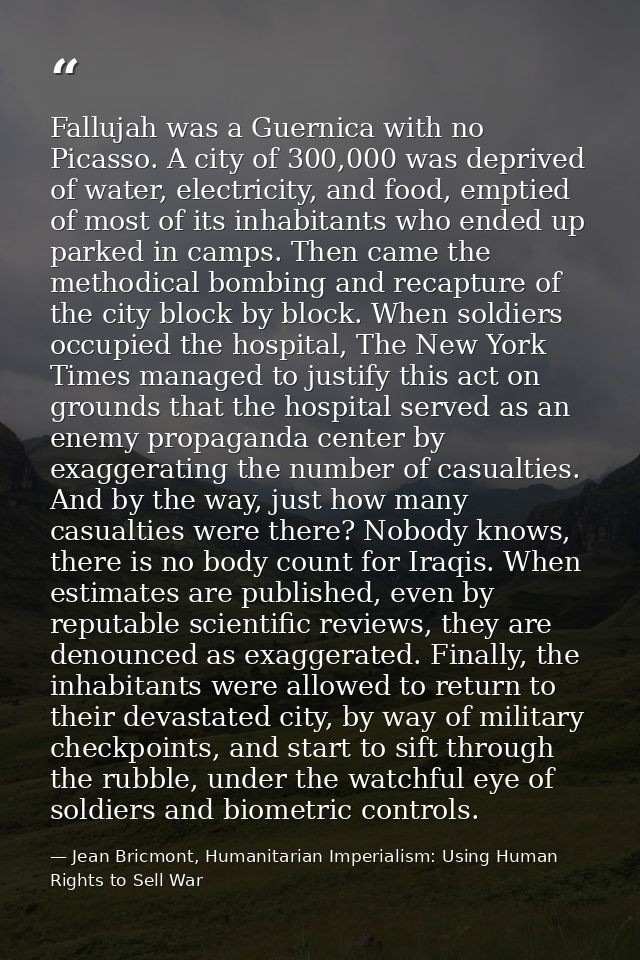 "

Fallujah was a Guernica with no Picasso. A city of 300,000 was deprived of water, electricity, and food, emptied of most of its inhabitants who ended up parked in camps. Then came the methodical bombing and recapture of the city block by block. When soldiers occupied the hospital, The New York Times managed to justify this act on grounds that the hospital served as an enemy propaganda center by exaggerating the number of casualties. And by the way, just how many casualties were there? Nobody knows, there is no body count for Iraqis. When estimates are published, even by reputable scientific reviews, they are denounced as exaggerated. Finally, the inhabitants were allowed to return to their devastated city, by way of military checkpoints, and start to sift through the rubble, under the watchful eye of soldiers and biometric controls.

— Jean Bricmont, Humanitarian Imperialism: Using Human Rights to Sell War